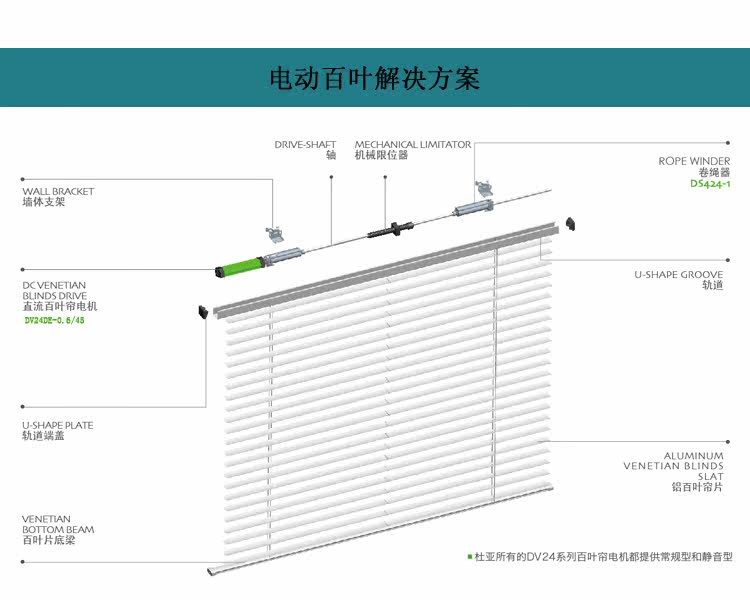 电动百叶解决方案

DRIVE-SHAFT
轴

MECHANICAL LIMITATOR
机械限位器

ROPE WINDER
卷绳器
DS424-1

WALL BRACKET
墙体支架

DC VENETIAN BLINDS DRIVE
直流百叶帘电机
DV24DE-0.6/45

U-SHAPE GROOVE
轨道

U-SHAPE PLATE
轨道端盖

ALUMINUM VENETIAN BLINDS SLAT
铝百叶帘片

VENETIAN BOTTOM BEAM
百叶片底梁

杜亚所有的DV24系列百叶帘电机都提供常规型和静音型